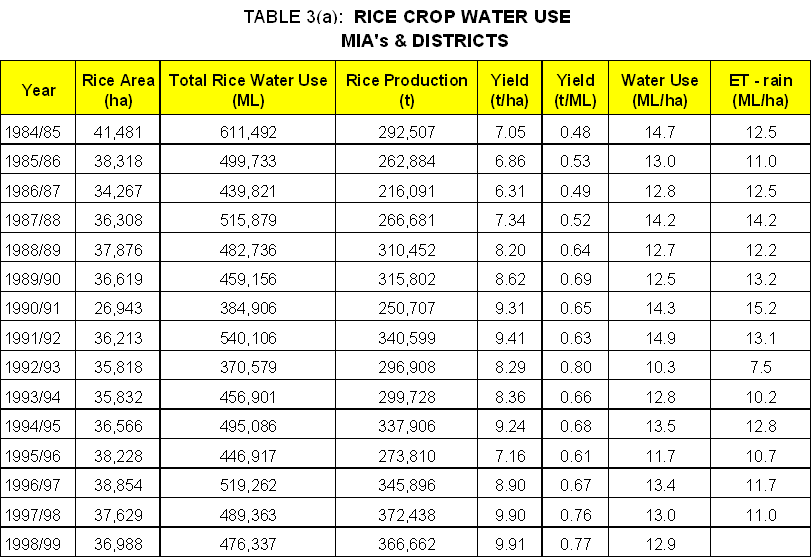 TABLE 3(a): RICE CROP WATER USE
MIA's & DISTRICTS

| Year | Rice Area (ha) | Total Rice Water Use (ML) | Rice Production (t) | Yield (t/ha) | Yield (t/ML) | Water Use (ML/ha) | ET - rain (ML/ha) |
|---|---|---|---|---|---|---|---|
| 1984/85 | 41,481 | 611,492 | 292,507 | 7.05 | 0.48 | 14.7 | 12.5 |
| 1985/86 | 38,318 | 499,733 | 262,884 | 6.86 | 0.53 | 13.0 | 11.0 |
| 1986/87 | 34,267 | 439,821 | 216,091 | 6.31 | 0.49 | 12.8 | 12.5 |
| 1987/88 | 36,308 | 515,879 | 266,681 | 7.34 | 0.52 | 14.2 | 14.2 |
| 1988/89 | 37,876 | 482,736 | 310,452 | 8.20 | 0.64 | 12.7 | 12.2 |
| 1989/90 | 36,619 | 459,156 | 315,802 | 8.62 | 0.69 | 12.5 | 13.2 |
| 1990/91 | 26,943 | 384,906 | 250,707 | 9.31 | 0.65 | 14.3 | 15.2 |
| 1991/92 | 36,213 | 540,106 | 340,599 | 9.41 | 0.63 | 14.9 | 13.1 |
| 1992/93 | 35,818 | 370,579 | 296,908 | 8.29 | 0.80 | 10.3 | 7.5 |
| 1993/94 | 35,832 | 456,901 | 299,728 | 8.36 | 0.66 | 12.8 | 10.2 |
| 1994/95 | 36,566 | 495,086 | 337,906 | 9.24 | 0.68 | 13.5 | 12.8 |
| 1995/96 | 38,228 | 446,917 | 273,810 | 7.16 | 0.61 | 11.7 | 10.7 |
| 1996/97 | 38,854 | 519,262 | 345,896 | 8.90 | 0.67 | 13.4 | 11.7 |
| 1997/98 | 37,629 | 489,363 | 372,438 | 9.90 | 0.76 | 13.0 | 11.0 |
| 1998/99 | 36,988 | 476,337 | 366,662 | 9.91 | 0.77 | 12.9 | |